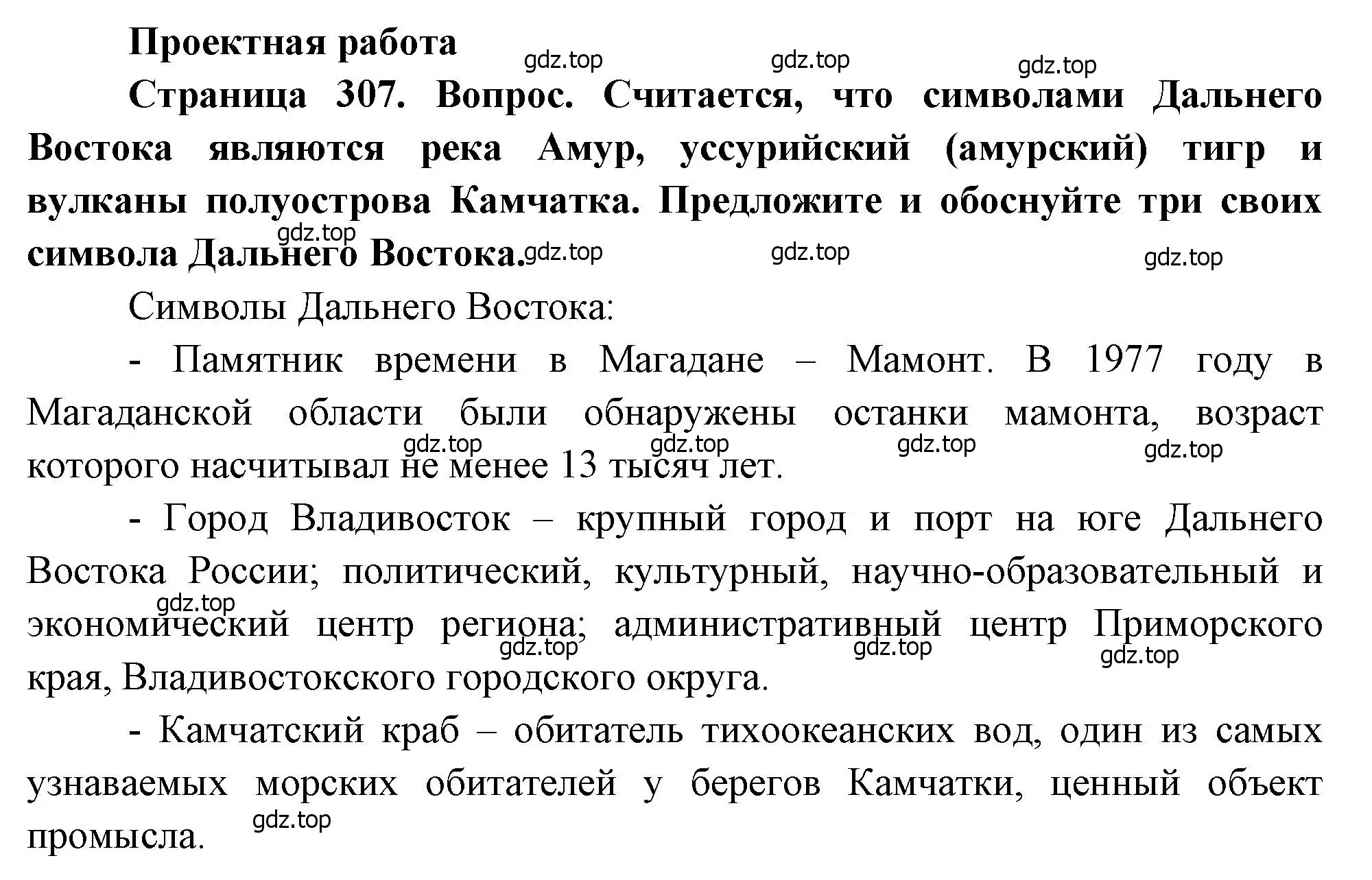 Проектная работа

gdz.top gdz.top gdz.top

Страница 307. Вопрос. Считается, что символами Дальнего Востока являются река Амур, уссурийский (амурский) тигр и вулканы полуострова Камчатка. Предложите и обоснуйте три своих символа Дальнего Востока.

gdz.top gdz.top gdz.top gdz.top

Символы Дальнего Востока:

- Памятник времени в Магадане – Мамонт. В 1977 году в Магаданской области были обнаружены останки мамонта, возраст которого насчитывал не менее 13 тысяч лет.

gdz.top gdz.top gdz.top gdz.top

- Город Владивосток – крупный город и порт на юге Дальнего Востока России; политический, культурный, научно-образовательный и экономический центр региона; административный центр Приморского края, Владивостокского городского округа.

gdz.top gdz.top gdz.top gdz.top

- Камчатский краб – обитатель тихоокеанских вод, один из самых узнаваемых морских обитателей у берегов Камчатки, ценный объект промысла.

gdz.top